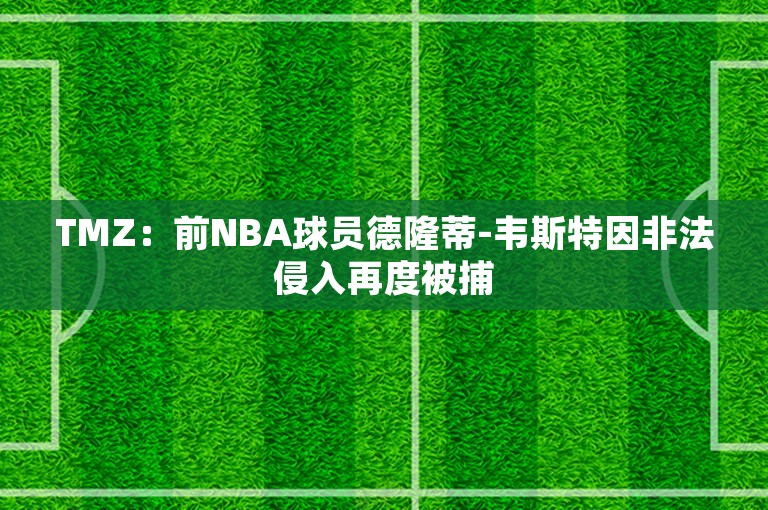 TMZ：前NBA球员德隆蒂-韦斯特因非法侵入再度被捕